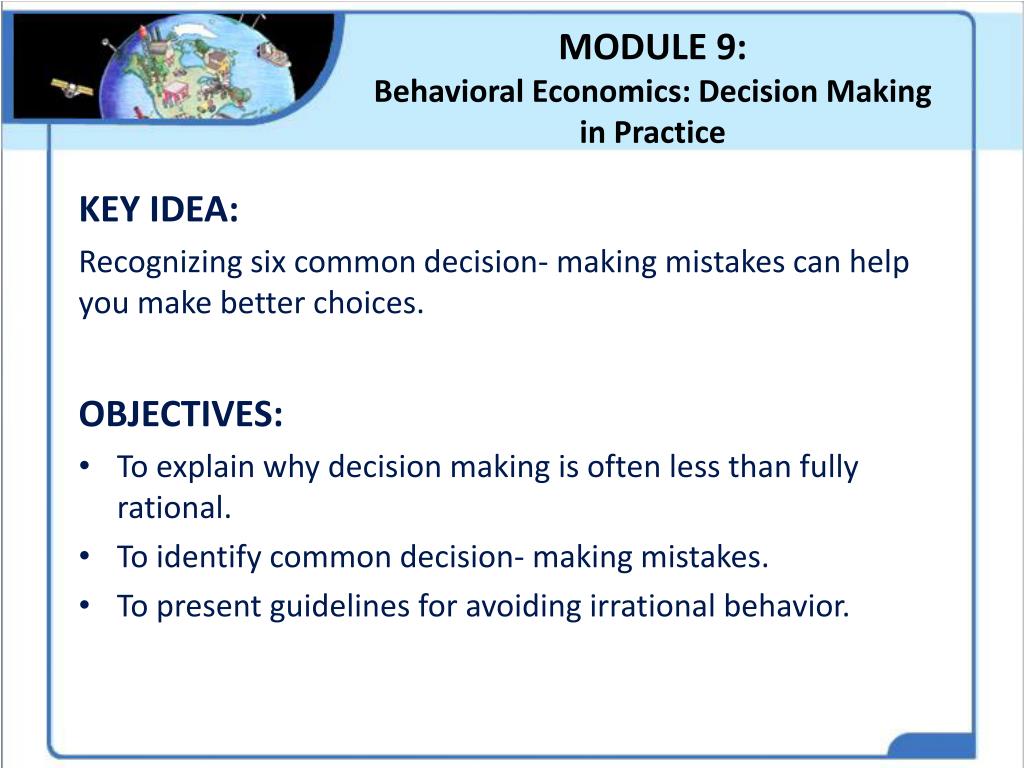 MODULE 9:
Behavioral Economics: Decision Making in Practice

KEY IDEA:
Recognizing six common decision- making mistakes can help you make better choices.

OBJECTIVES:
• To explain why decision making is often less than fully rational.
• To identify common decision- making mistakes.
• To present guidelines for avoiding irrational behavior.